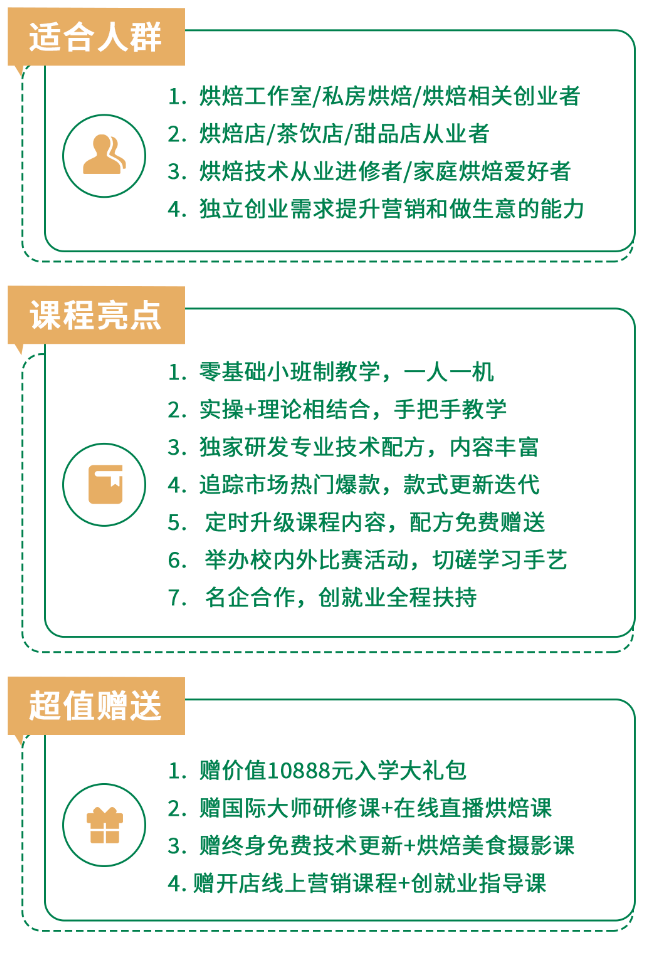 适合人群

1. 烘焙工作室/私房烘焙/烘焙相关创业者
2. 烘焙店/茶饮店/甜品店从业者
3. 烘焙技术从业进修者/家庭烘焙爱好者
4. 独立创业需求提升营销和做生意的能力

课程亮点

1. 零基础小班制教学，一人一机
2. 实操+理论相结合，手把手教学
3. 独家研发专业技术配方，内容丰富
4. 追踪市场热门爆款，款式更新迭代
5. 定时升级课程内容，配方免费赠送
6. 举办校内外比赛活动，切磋学习手艺
7. 名企合作，创就业全程扶持

超值赠送

1. 赠价值10888元入学大礼包
2. 赠国际大师研修课+在线直播烘焙课
3. 赠终身免费技术更新+烘焙美食摄影课
4. 赠开店线上营销课程+创就业指导课